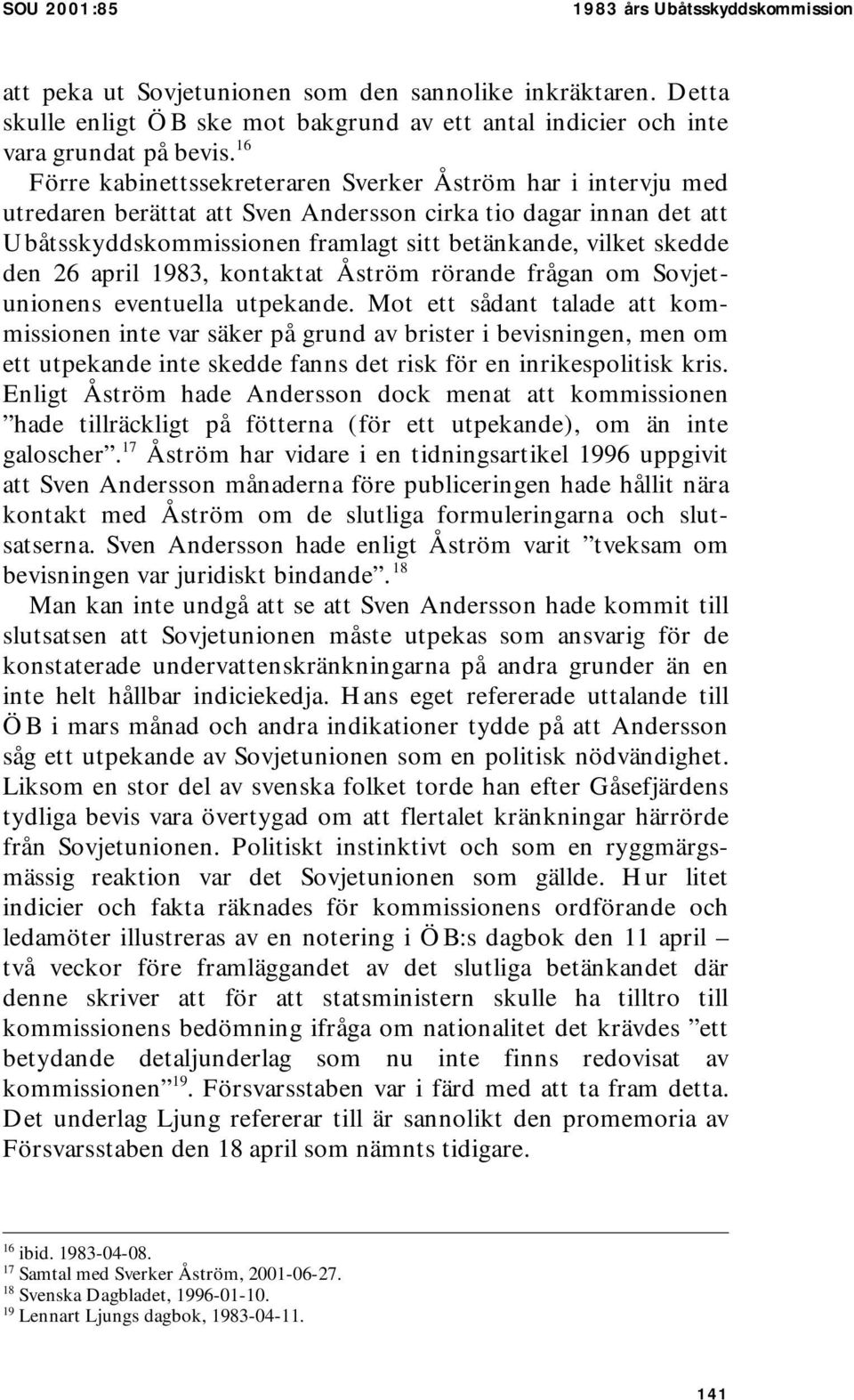 SOU 2001:85 1983 års Ubåtsskyddskommission

att peka ut Sovjetunionen som den sannolike inkräktaren. Detta skulle enligt ÖB ske mot bakgrund av ett antal indicier och inte vara grundat på bevis.$^{16}$

Förre kabinettssekreteraren Sverker Åström har i intervju med utredaren berättat att Sven Andersson cirka tio dagar innan det att Ubåtsskyddskommissionen framlagt sitt betänkande, vilket skedde den 26 april 1983, kontaktat Åström rörande frågan om Sovjetunionens eventuella utpekande. Mot ett sådant talade att kommissionen inte var säker på grund av brister i bevisningen, men om ett utpekande inte skedde fanns det risk för en inrikespolitisk kris. Enligt Åström hade Andersson dock menat att kommissionen ”hade tillräckligt på fötterna (för ett utpekande), om än inte galoscher”.$^{17}$ Åström har vidare i en tidningsartikel 1996 uppgivit att Sven Andersson månaderna före publiceringen hade hållit nära kontakt med Åström om de slutliga formuleringarna och slutsatserna. Sven Andersson hade enligt Åström varit ”tveksam om bevisningen var juridiskt bindande”.$^{18}$

Man kan inte undgå att se att Sven Andersson hade kommit till slutsatsen att Sovjetunionen måste utpekas som ansvarig för de konstaterade undervattenskränkningarna på andra grunder än en inte helt hållbar indiciekedja. Hans eget refererade uttalande till ÖB i mars månad och andra indikationer tydde på att Andersson såg ett utpekande av Sovjetunionen som en politisk nödvändighet. Liksom en stor del av svenska folket torde han efter Gåsefjärdens tydliga bevis vara övertygad om att flertalet kränkningar härrörde från Sovjetunionen. Politiskt instinktivt och som en ryggmärgsmässig reaktion var det Sovjetunionen som gällde. Hur litet indicier och fakta räknades för kommissionens ordförande och ledamöter illustreras av en notering i ÖB:s dagbok den 11 april – två veckor före framläggandet av det slutliga betänkandet där denne skriver att för att statsministern skulle ha tilltro till kommissionens bedömning ifråga om nationalitet det krävdes ”ett betydande detaljunderlag som nu inte finns redovisat av kommissionen”$^{19}$. Försvarsstaben var i färd med att ta fram detta. Det underlag Ljung refererar till är sannolikt den promemoria av Försvarsstaben den 18 april som nämnts tidigare.

$^{16}$ ibid. 1983-04-08.
$^{17}$ Samtal med Sverker Åström, 2001-06-27.
$^{18}$ Svenska Dagbladet, 1996-01-10.
$^{19}$ Lennart Ljungs dagbok, 1983-04-11.

141